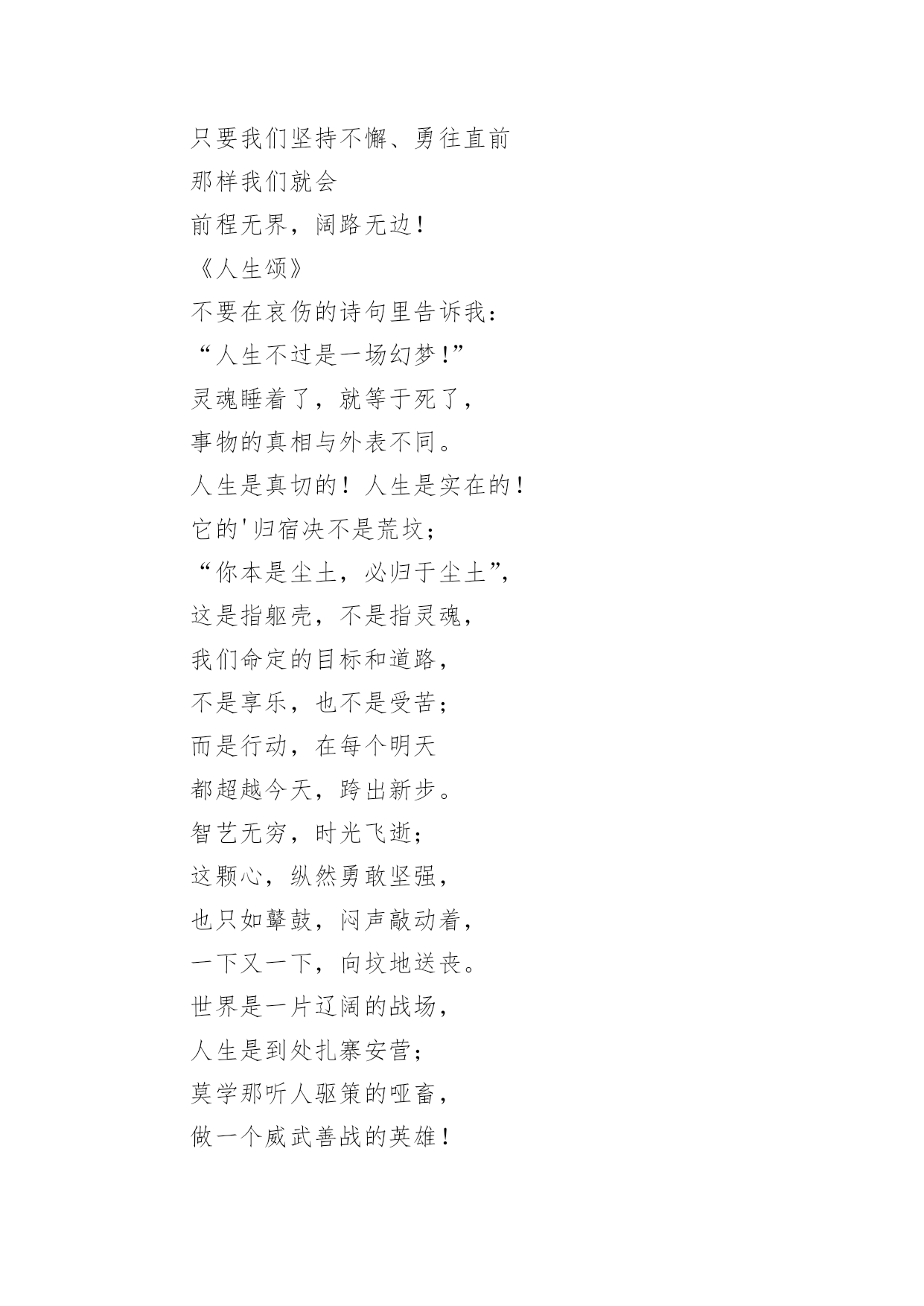 只要我们坚持不懈、勇往直前
那样我们就会
前程无界，阔路无边！
《人生颂》
不要在哀伤的诗句里告诉我：
“人生不过是一场幻梦！”
灵魂睡着了，就等于死了，
事物的真相与外表不同。
人生是真切的！人生是实在的！
它的'归宿决不是荒坟；
“你本是尘土，必归于尘土”，
这是指躯壳，不是指灵魂，
我们命定的目标和道路，
不是享乐，也不是受苦；
而是行动，在每个明天
都超越今天，跨出新步。
智艺无穷，时光飞逝；
这颗心，纵然勇敢坚强，
也只如鼙鼓，闷声敲动着，
一下又一下，向坟地送丧。
世界是一片辽阔的战场，
人生是到处扎寨安营；
莫学那听人驱策的哑畜，
做一个威武善战的英雄！